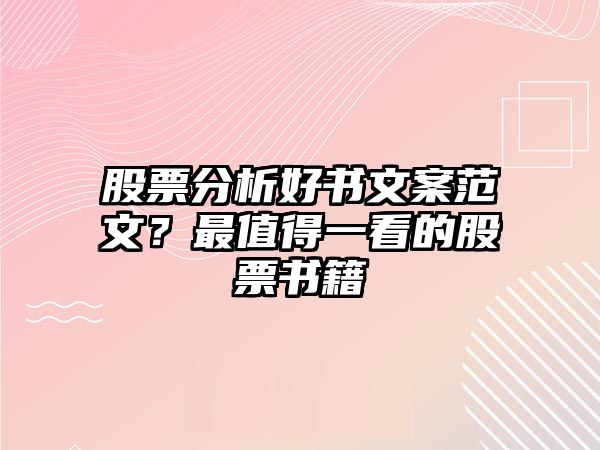 股票分析好书文案范文？最值得一看的股票书籍